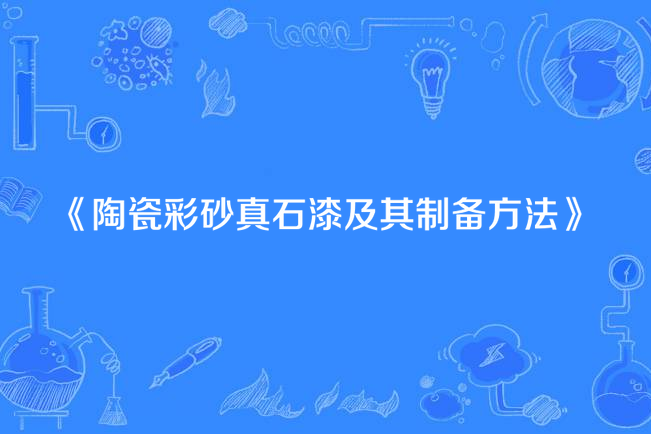 《陶瓷彩砂真石漆及其制备方法》